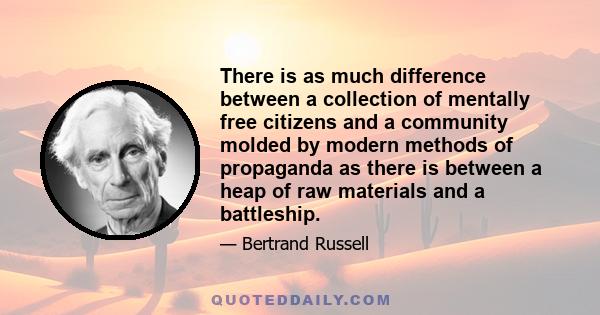 There is as much difference between a collection of mentally free citizens and a community molded by modern methods of propaganda as there is between a heap of raw materials and a battleship.

— Bertrand Russell

QUOTEDDAILY.COM